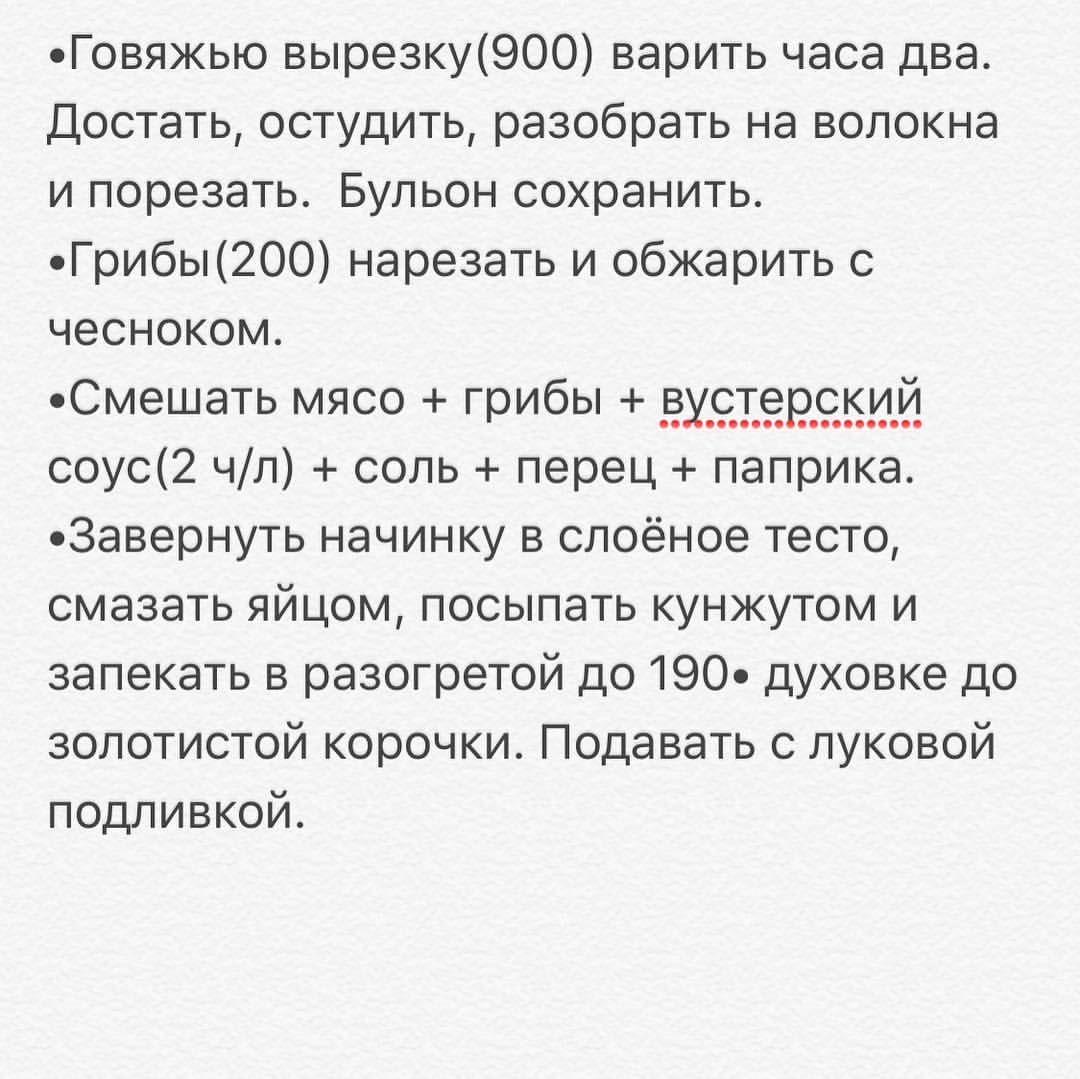 •Говяжью вырезку(900) варить часа два. Достать, остудить, разобрать на волокна и порезать.  Бульон сохранить.
•Грибы(200) нарезать и обжарить с чесноком.
•Смешать мясо + грибы + вустерский соус(2 ч/л) + соль + перец + паприка.
•Завернуть начинку в слоёное тесто, смазать яйцом, посыпать кунжутом и запекать в разогретой до 190• духовке до золотистой корочки. Подавать с луковой подливкой.